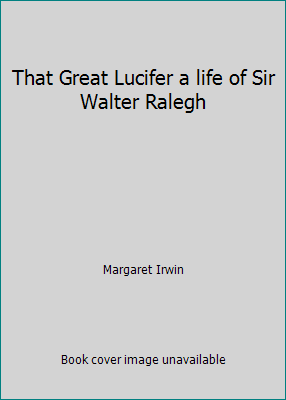 That Great Lucifer a life of Sir Walter Ralegh

Margaret Irwin

Book cover image unavailable